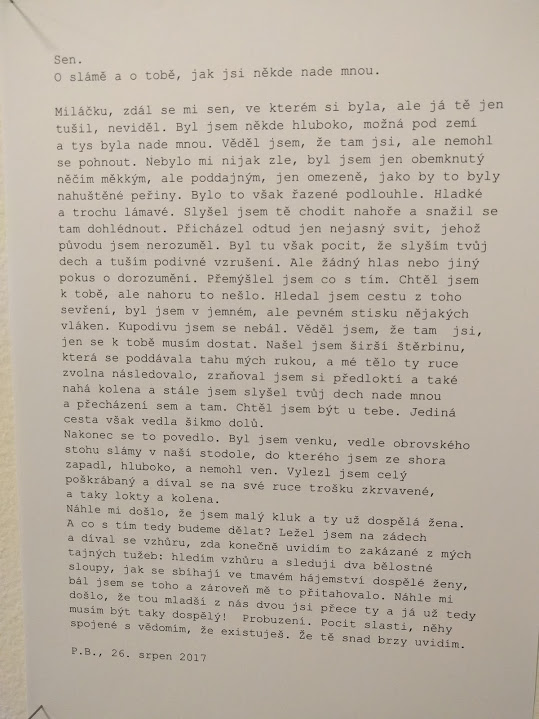 Sen.
O slámě a o tobě, jak jsi někde nade mnou.

Miláčku, zdál se mi sen, ve kterém si byla, ale já tě jen tušil, neviděl. Byl jsem někde hluboko, možná pod zemí a tys byla nade mnou. Věděl jsem, že tam jsi, ale nemohl se pohnout. Nebylo mi nijak zle, byl jsem jen obemknutý něčím měkkým, ale poddajným, jen omezeně, jako by to byly nahuštěné peřiny. Bylo to však řazené podlouhle. Hladké a trochu lámavé. Slyšel jsem tě chodit nahoře a snažil se tam dohlédnout. Přicházel odtud jen nejasný svit, jehož původu jsem nerozuměl. Byl tu však pocit, že slyším tvůj dech a tuším podivné vzrušení. Ale žádný hlas nebo jiný pokus o dorozumění. Přemýšlel jsem co s tím. Chtěl jsem k tobě, ale nahoru to nešlo. Hledal jsem cestu z toho sevření, byl jsem v jemném, ale pevném stisku nějakých vláken. Kupodivu jsem se nebál. Věděl jsem, že tam jsi, jen se k tobě musím dostat. Našel jsem širší štěrbinu, která se poddávala tahu mých rukou, a mé tělo ty ruce zvolna následovalo, zraňoval jsem si předloktí a také nahá kolena a stále jsem slyšel tvůj dech nade mnou a přecházení sem a tam. Chtěl jsem být u tebe. Jediná cesta však vedla šikmo dolů.
Nakonec se to povedlo. Byl jsem venku, vedle obrovského stohu slámy v naší stodole, do kterého jsem ze shora zapadl, hluboko, a nemohl ven. Vylezl jsem celý poškrábaný a díval se na své ruce trošku zkrvavené, a taky lokty a kolena.
Náhle mi došlo, že jsem malý kluk a ty už dospělá žena. A co s tím tedy budeme dělat? Ležel jsem na zádech a díval se vzhůru, zda konečně uvidím to zakázané z mých tajných tužeb: hledím vzhůru a sleduji dva bělostné sloupy, jak se sbíhají ve tmavém hájemství dospělé ženy, bál jsem se toho a zároveň mě to přitahovalo. Náhle mi došlo, že tou mladší z nás dvou jsi přece ty a já už tedy musím být taky dospělý! Probuzení. Pocit slasti, něhy spojené s vědomím, že existuješ. Že tě snad brzy uvidím.

P.B., 26. srpen 2017